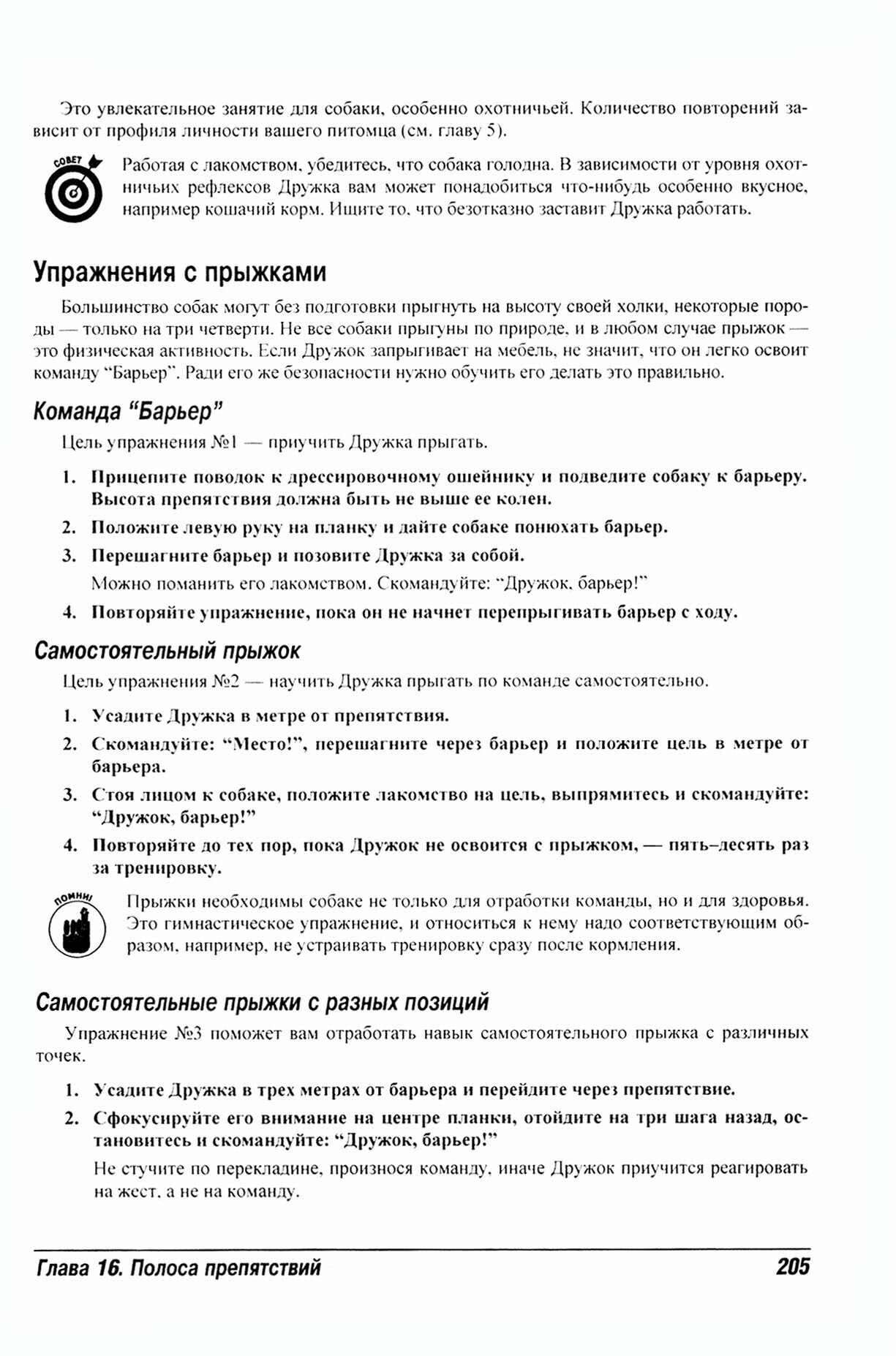 Это увлекательное занятие для собаки, особенно охотничьей. Количество повторений зависит от профиля личности вашего питомца (см. главу 5).

СОВЕТ

Работая с лакомством, убедитесь, что собака голодна. В зависимости от уровня охотничьих рефлексов Дружка вам может понадобиться что-нибудь особенно вкусное, например кошачий корм. Ищите то, что безотказно заставит Дружка работать.

Упражнения с прыжками

Большинство собак могут без подготовки прыгнуть на высоту своей холки, некоторые породы — только на три четверти. Не все собаки прыгуны по природе, и в любом случае прыжок — это физическая активность. Если Дружок запрыгивает на мебель, не значит, что он легко освоит команду "Барьер". Ради его же безопасности нужно обучить его делать это правильно.

Команда "Барьер"

Цель упражнения №1 — приучить Дружка прыгать.

1. Прицепите поводок к дрессировочному ошейнику и подведите собаку к барьеру. Высота препятствия должна быть не выше ее колен.

2. Положите левую руку на планку и дайте собаке понюхать барьер.

3. Перешагните барьер и позовите Дружка за собой.

Можно поманить его лакомством. Скомандуйте: "Дружок, барьер!"

4. Повторяйте упражнение, пока он не начнет перепрыгивать барьер с ходу.

Самостоятельный прыжок

Цель упражнения №2 — научить Дружка прыгать по команде самостоятельно.

1. Усадите Дружка в метре от препятствия.

2. Скомандуйте: "Место!", перешагните через барьер и положите цель в метре от барьера.

3. Стоя лицом к собаке, положите лакомство на цель, выпрямитесь и скомандуйте: "Дружок, барьер!"

4. Повторяйте до тех пор, пока Дружок не освоится с прыжком, — пять–десять раз за тренировку.

ПОМНИ!

Прыжки необходимы собаке не только для отработки команды, но и для здоровья. Это гимнастическое упражнение, и относиться к нему надо соответствующим образом, например, не устраивать тренировку сразу после кормления.

Самостоятельные прыжки с разных позиций

Упражнение №3 поможет вам отработать навык самостоятельного прыжка с различных точек.

1. Усадите Дружка в трех метрах от барьера и перейдите через препятствие.

2. Сфокусируйте его внимание на центре планки, отойдите на три шага назад, остановитесь и скомандуйте: "Дружок, барьер!"

Не стучите по перекладине, произнося команду, иначе Дружок приучится реагировать на жест, а не на команду.

Глава 16. Полоса препятствий 205